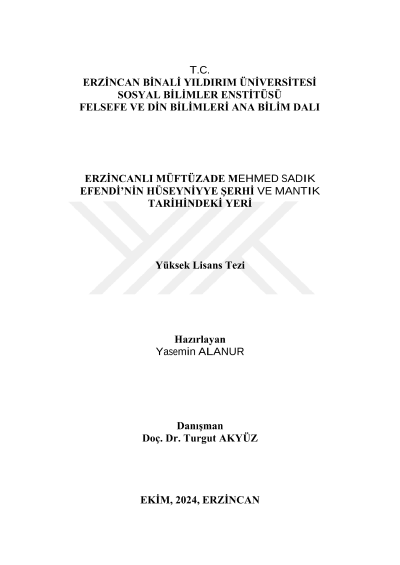 T.C.
ERZİNCAN BİNALİ YILDIRIM ÜNİVERSİTESİ
SOSYAL BİLİMLER ENSTİTÜSÜ
FELSEFE VE DİN BİLİMLERİ ANA BİLİM DALI

ERZİNCANLI MÜFTÜZADE MEHMED SADIK EFENDİ'NİN HÜSEYNİYYE ŞERHİ VE MANTIK TARİHİNDEKİ YERİ

Yüksek Lisans Tezi

Hazırlayan
Yasemin ALANUR

Danışman
Doç. Dr. Turgut AKYÜZ

EKİM, 2024, ERZİNCAN